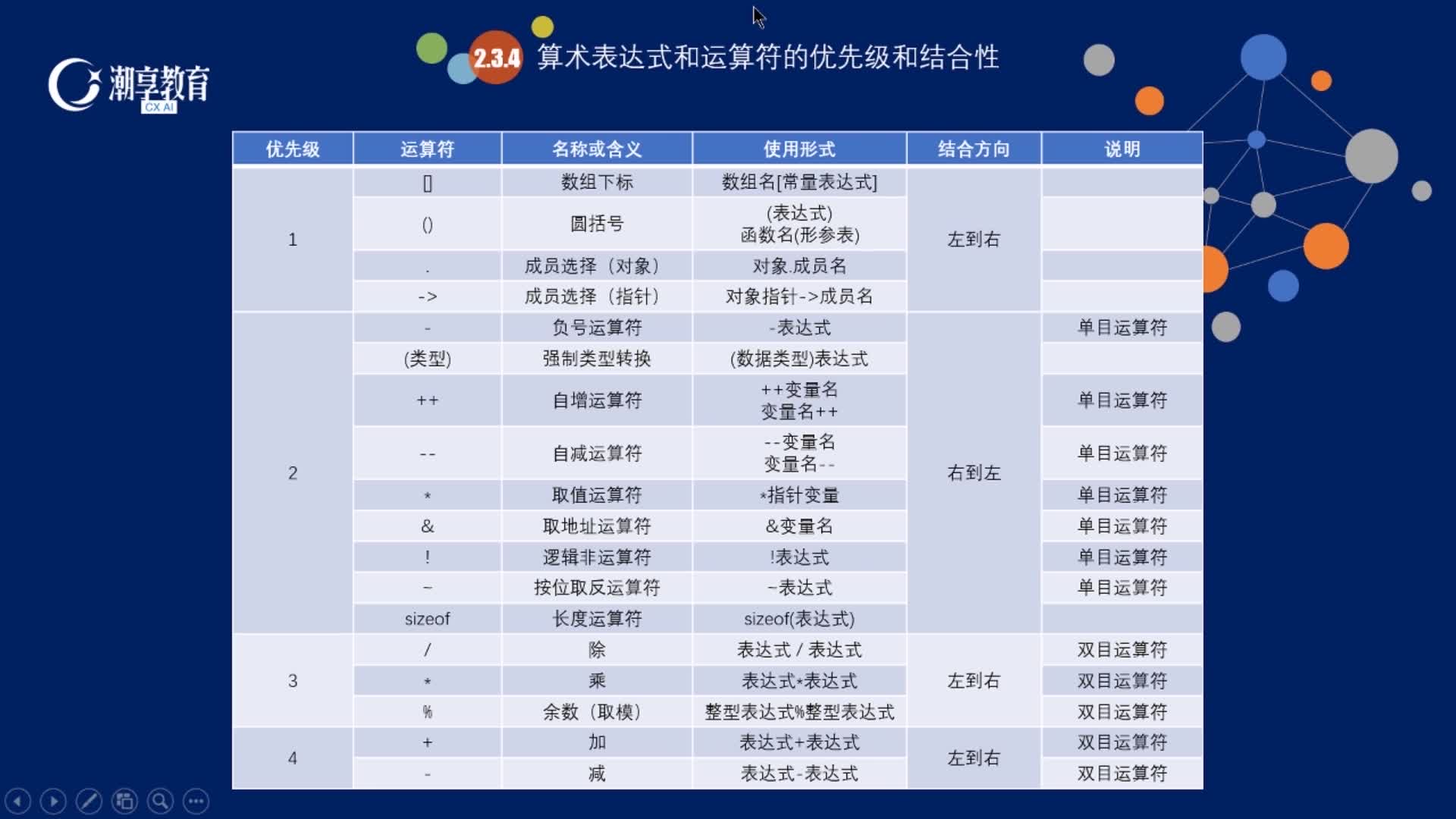 潮享教育 CX AI

2.3.4 算术表达式和运算符的优先级和结合性

| 优先级 | 运算符 | 名称或含义 | 使用形式 | 结合方向 | 说明 |
|---|---|---|---|---|---|
| 1 | [] | 数组下标 | 数组名[常量表达式] | 左到右 | |
| | () | 圆括号 | (表达式) 函数名(形参表) | | |
| | . | 成员选择（对象） | 对象.成员名 | | |
| | -> | 成员选择（指针） | 对象指针->成员名 | | |
| 2 | - | 负号运算符 | -表达式 | 右到左 | 单目运算符 |
| | (类型) | 强制类型转换 | (数据类型)表达式 | | |
| | ++ | 自增运算符 | ++变量名 变量名++ | | 单目运算符 |
| | -- | 自减运算符 | --变量名 变量名-- | | 单目运算符 |
| | * | 取值运算符 | *指针变量 | | 单目运算符 |
| | & | 取地址运算符 | &变量名 | | 单目运算符 |
| | ! | 逻辑非运算符 | !表达式 | | 单目运算符 |
| | ~ | 按位取反运算符 | ~表达式 | | 单目运算符 |
| | sizeof | 长度运算符 | sizeof(表达式) | | |
| 3 | / | 除 | 表达式 / 表达式 | 左到右 | 双目运算符 |
| | * | 乘 | 表达式*表达式 | | 双目运算符 |
| | % | 余数（取模） | 整型表达式%整型表达式 | | 双目运算符 |
| 4 | + | 加 | 表达式+表达式 | 左到右 | 双目运算符 |
| | - | 减 | 表达式-表达式 | | 双目运算符 |